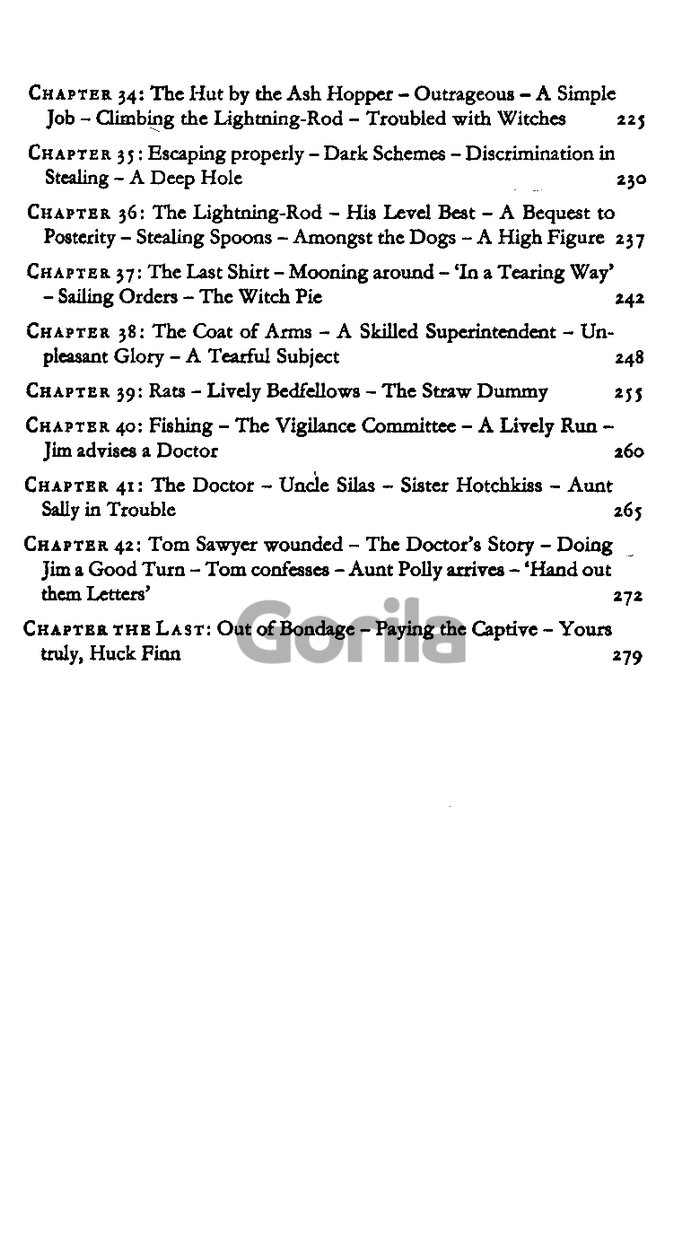 CHAPTER 34: The Hut by the Ash Hopper – Outrageous – A Simple Job – Climbing the Lightning-Rod – Troubled with Witches 225

CHAPTER 35: Escaping properly – Dark Schemes – Discrimination in Stealing – A Deep Hole 230

CHAPTER 36: The Lightning-Rod – His Level Best – A Bequest to Posterity – Stealing Spoons – Amongst the Dogs – A High Figure 237

CHAPTER 37: The Last Shirt – Mooning around – 'In a Tearing Way' – Sailing Orders – The Witch Pie 242

CHAPTER 38: The Coat of Arms – A Skilled Superintendent – Unpleasant Glory – A Tearful Subject 248

CHAPTER 39: Rats – Lively Bedfellows – The Straw Dummy 255

CHAPTER 40: Fishing – The Vigilance Committee – A Lively Run – Jim advises a Doctor 260

CHAPTER 41: The Doctor – Uncle Silas – Sister Hotchkiss – Aunt Sally in Trouble 265

CHAPTER 42: Tom Sawyer wounded – The Doctor's Story – Doing Jim a Good Turn – Tom confesses – Aunt Polly arrives – 'Hand out them Letters' 272

CHAPTER THE LAST: Out of Bondage – Paying the Captive – Yours truly, Huck Finn 279

Gorila